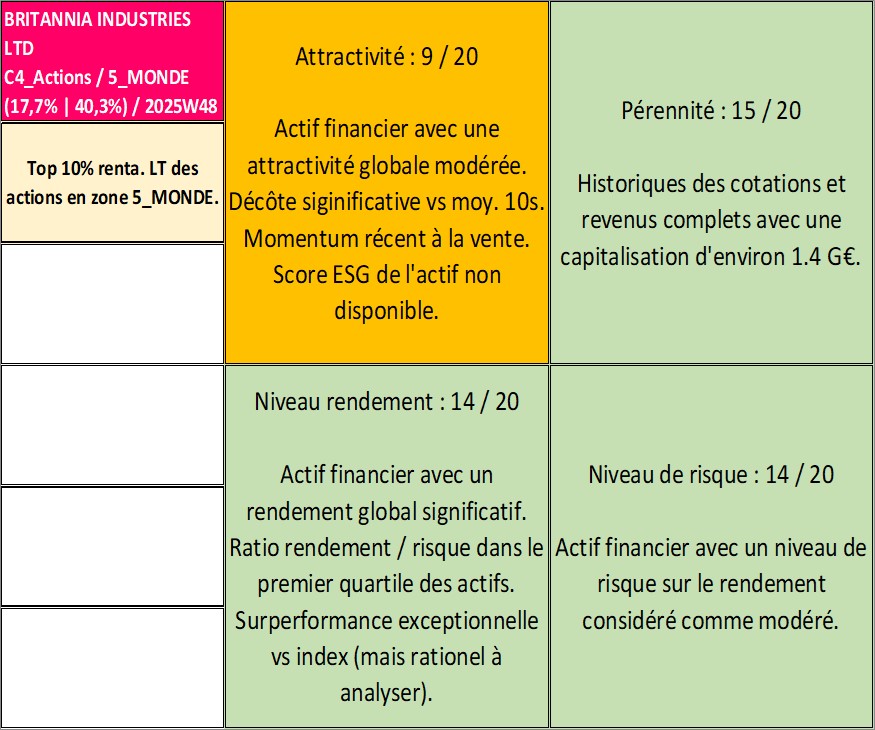 BRITANNIA INDUSTRIES LTD
C4_Actions / 5_MONDE
(17,7% | 40,3%) / 2025W48

Top 10% renta. LT des actions en zone 5_MONDE.

Attractivité : 9 / 20

Actif financier avec une attractivité globale modérée. Décôte siginificative vs moy. 10s. Momentum récent à la vente. Score ESG de l'actif non disponible.

Pérennité : 15 / 20

Historiques des cotations et revenus complets avec une capitalisation d'environ 1.4 G€.

Niveau rendement : 14 / 20

Actif financier avec un rendement global significatif. Ratio rendement / risque dans le premier quartile des actifs. Surperformance exceptionnelle vs index (mais rationel à analyser).

Niveau de risque : 14 / 20

Actif financier avec un niveau de risque sur le rendement considéré comme modéré.